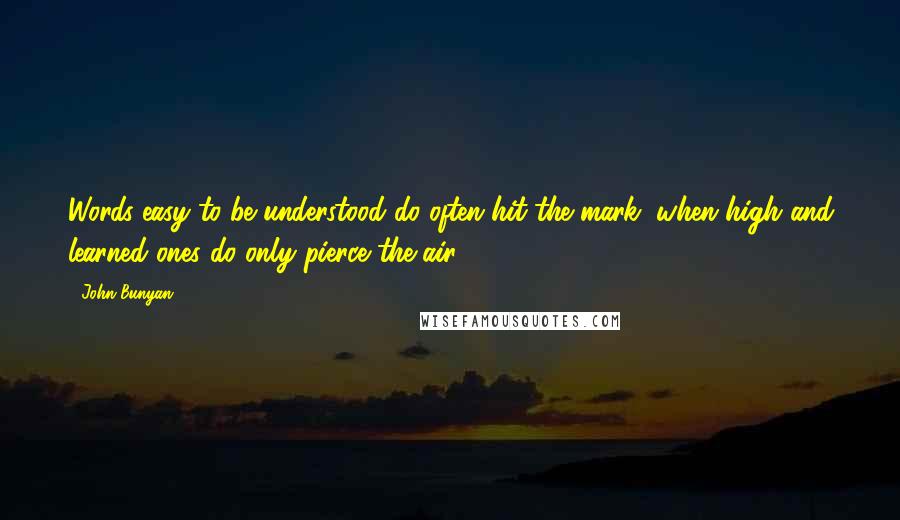 Words easy to be understood do often hit the mark; when high and learned ones do only pierce the air.

- John Bunyan

WISEFAMOUSQUOTES.COM